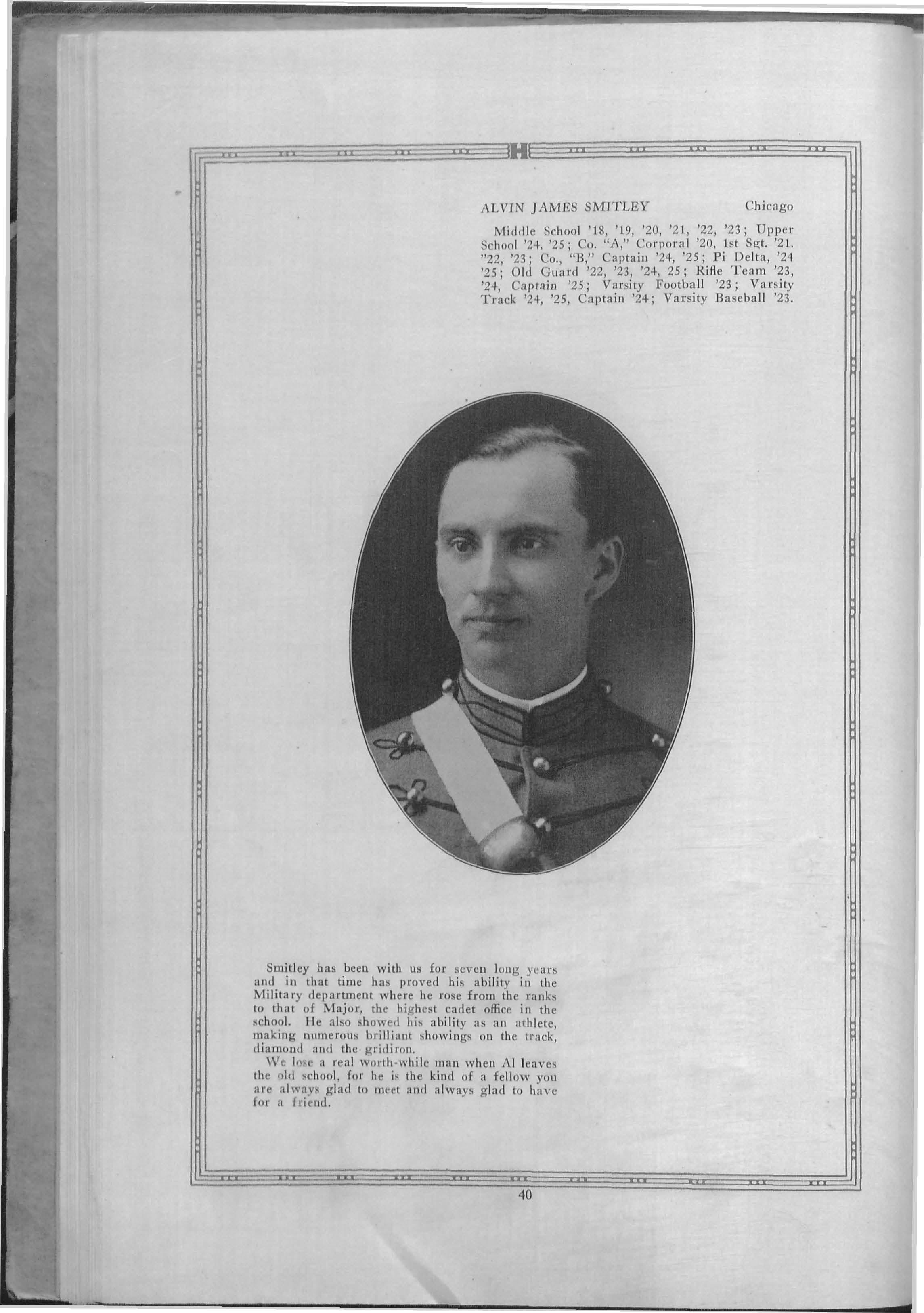 ALVIN JAMES SMITLEY Chicago

Middle School '18, '19, '20, '21, '22, '23; Upper School '24, '25; Co. "A," Corporal '20, 1st Sgt. '21. "22, '23; Co., "B," Captain '24, '25; Pi Delta, '24 '25; Old Guard '22, '23, '24, 25; Rifle Team '23, '24, Captain '25; Varsity Football '23; Varsity Track '24, '25, Captain '24; Varsity Baseball '23.

Smitley has been with us for seven long years and in that time has proved his ability in the Military department where he rose from the ranks to that of Major, the highest cadet office in the school. He also showed his ability as an athlete, making numerous brilliant showings on the track, diamond and the gridiron.

We lose a real worth-while man when Al leaves the old school, for he is the kind of a fellow you are always glad to meet and always glad to have for a friend.

40